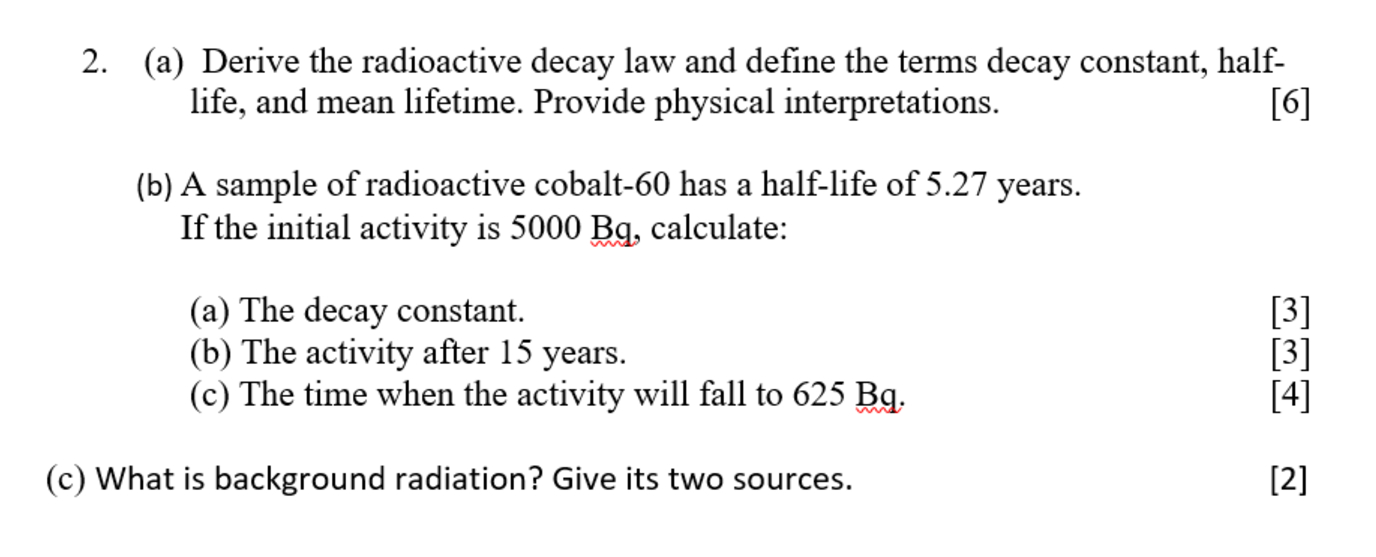 2. (a) Derive the radioactive decay law and define the terms decay constant, half-life, and mean lifetime. Provide physical interpretations. [6]

(b) A sample of radioactive cobalt-60 has a half-life of 5.27 years. If the initial activity is 5000 Bq, calculate:

(a) The decay constant. [3]
(b) The activity after 15 years. [3]
(c) The time when the activity will fall to 625 Bq. [4]

(c) What is background radiation? Give its two sources. [2]